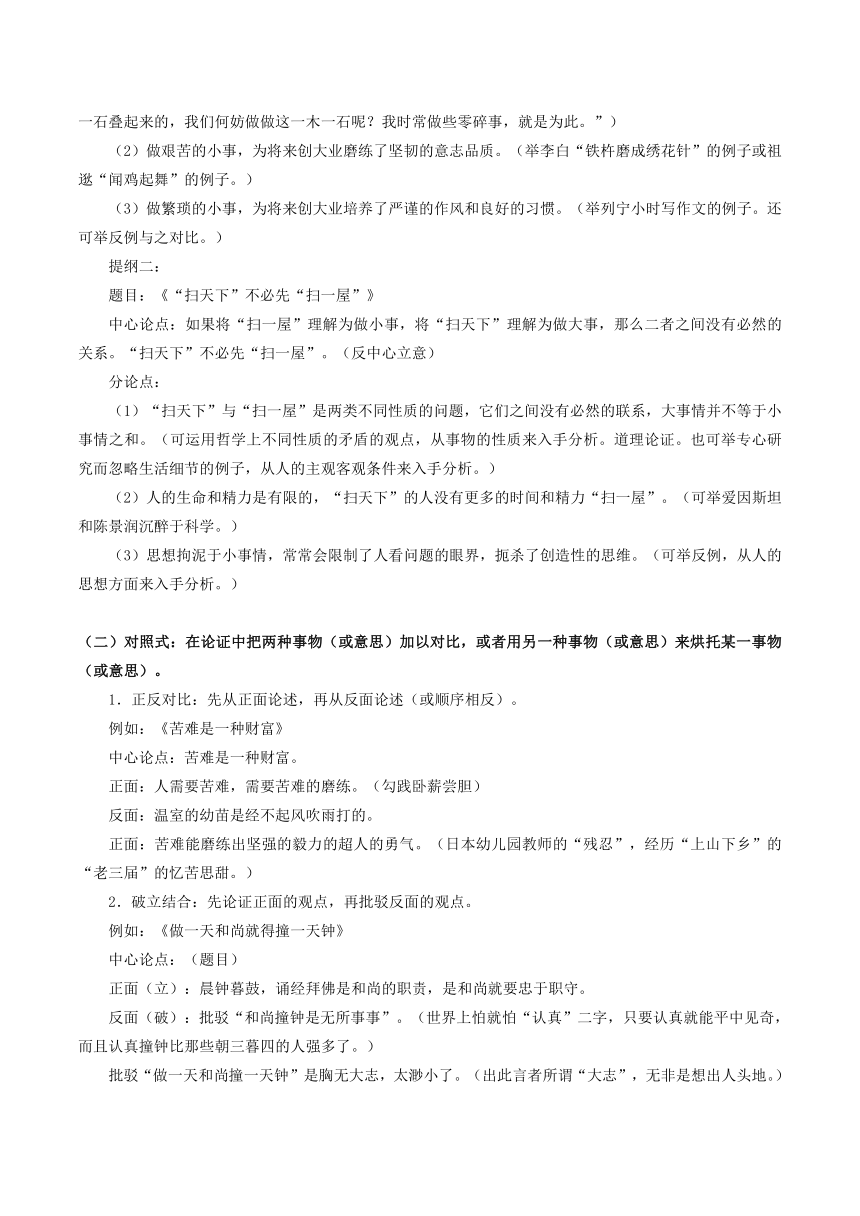 一石叠起来的，我们何妨做做这一木一石呢？我时常做些零碎事，就是为此。”）

（2）做艰苦的小事，为将来创大业磨练了坚韧的意志品质。（举李白“铁杵磨成绣花针”的例子或祖逖“闻鸡起舞”的例子。）

（3）做繁琐的小事，为将来创大业培养了严谨的作风和良好的习惯。（举列宁小时写作文的例子。还可举反例与之对比。）

提纲二：

题目：《“扫天下”不必先“扫一屋”》

中心论点：如果将“扫一屋”理解为做小事，将“扫天下”理解为做大事，那么二者之间没有必然的关系。“扫天下”不必先“扫一屋”。（反中心立意）

分论点：

（1）“扫天下”与“扫一屋”是两类不同性质的问题，它们之间没有必然的联系，大事情并不等于小事情之和。（可运用哲学上不同性质的矛盾的观点，从事物的性质来入手分析。道理论证。也可举专心研究而忽略生活细节的例子，从人的主观客观条件来入手分析。）

（2）人的生命和精力是有限的，“扫天下”的人没有更多的时间和精力“扫一屋”。（可举爱因斯坦和陈景润沉醉于科学。）

（3）思想拘泥于小事情，常常会限制了人看问题的眼界，扼杀了创造性的思维。（可举反例，从人的思想方面来入手分析。）

（二）对照式：在论证中把两种事物（或意思）加以对比，或者用另一种事物（或意思）来烘托某一事物（或意思）。

1．正反对比：先从正面论述，再从反面论述（或顺序相反）。

例如：《苦难是一种财富》

中心论点：苦难是一种财富。

正面：人需要苦难，需要苦难的磨练。（勾践卧薪尝胆）

反面：温室的幼苗是经不起风吹雨打的。

正面：苦难能磨练出坚强的毅力的超人的勇气。（日本幼儿园教师的“残忍”，经历“上山下乡”的“老三届”的忆苦思甜。）

2．破立结合：先论证正面的观点，再批驳反面的观点。

例如：《做一天和尚就得撞一天钟》

中心论点：（题目）

正面（立）：晨钟暮鼓，诵经拜佛是和尚的职责，是和尚就要忠于职守。

反面（破）：批驳“和尚撞钟是无所事事”。（世界上怕就怕“认真”二字，只要认真就能平中见奇，而且认真撞钟比那些朝三暮四的人强多了。）

批驳“做一天和尚撞一天钟”是胸无大志，太渺小了。（出此言者所谓“大志”，无非是想出人头地。）